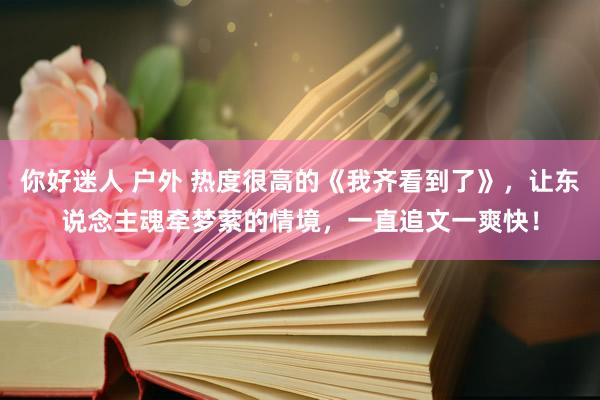 你好迷人 户外 热度很高的《我齐看到了》，让东说念主魂牵梦萦的情境，一直追文一爽快！